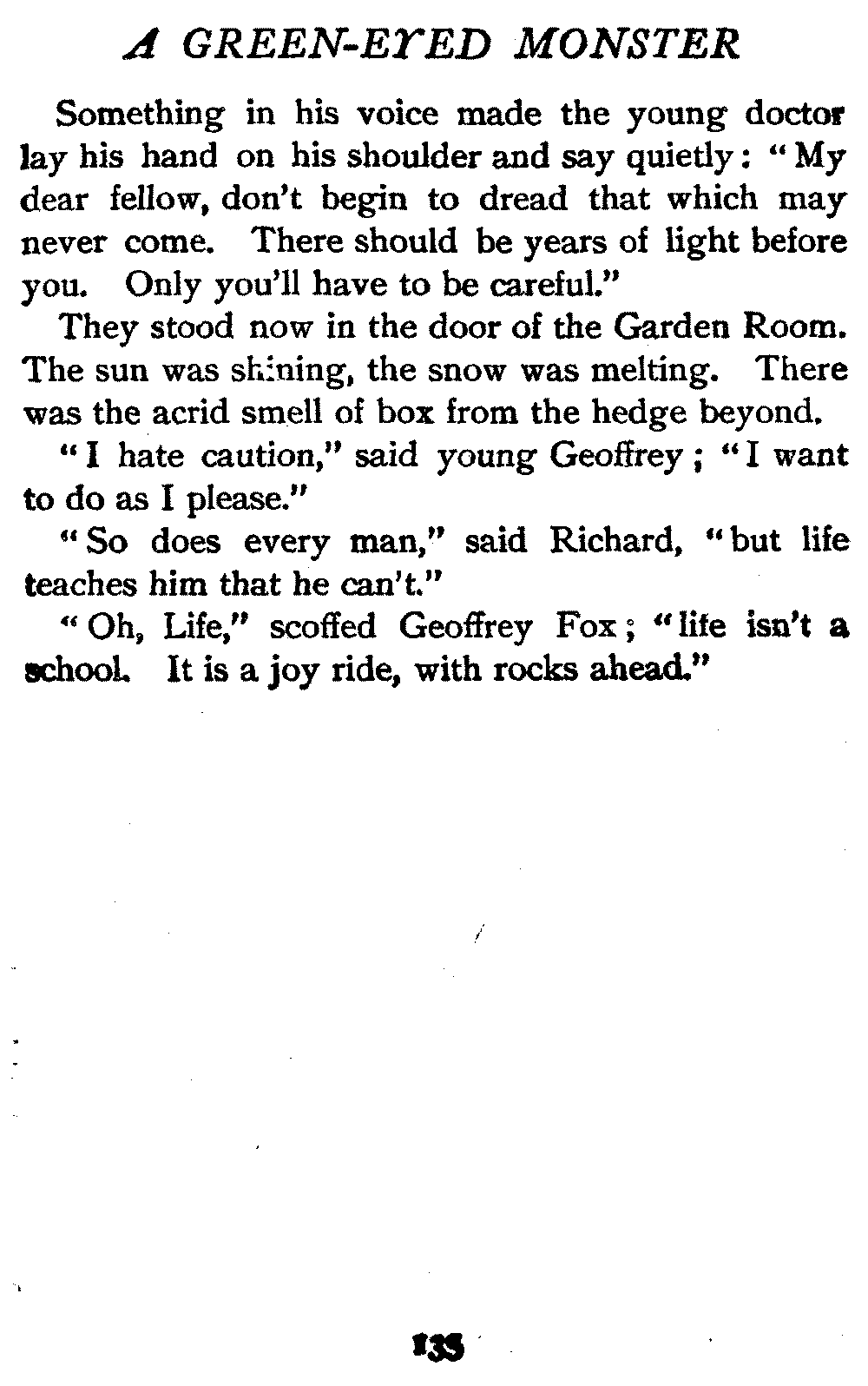 A GREEN-EYED MONSTER

Something in his voice made the young doctor lay his hand on his shoulder and say quietly: "My dear fellow, don't begin to dread that which may never come. There should be years of light before you. Only you'll have to be careful."

They stood now in the door of the Garden Room. The sun was shining, the snow was melting. There was the acrid smell of box from the hedge beyond.

"I hate caution," said young Geoffrey; "I want to do as I please."

"So does every man," said Richard, "but life teaches him that he can't."

"Oh, Life," scoffed Geoffrey Fox; "life isn't a school. It is a joy ride, with rocks ahead."

135